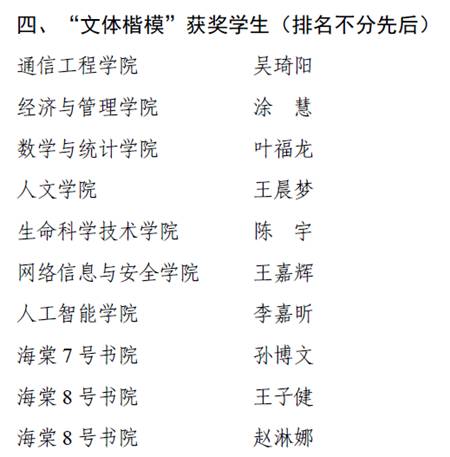 四、“文体楷模”获奖学生（排名不分先后）

通信工程学院 吴琦阳

经济与管理学院 涂 慧

数学与统计学院 叶福龙

人文学院 王晨梦

生命科学技术学院 陈 宇

网络信息与安全学院 王嘉辉

人工智能学院 李嘉昕

海棠7号书院 孙博文

海棠8号书院 王子健

海棠8号书院 赵淋娜